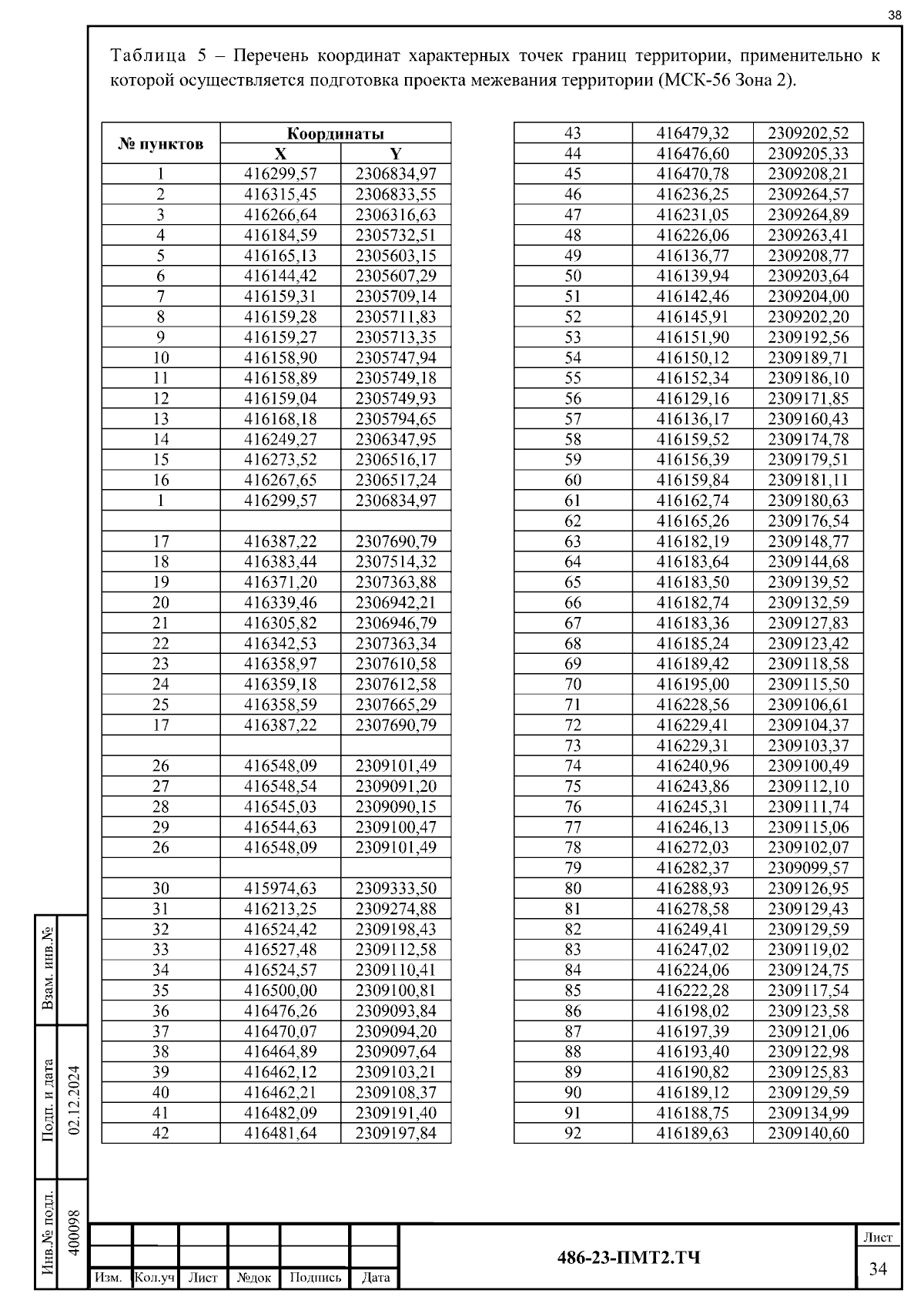 38

Таблица 5 – Перечень координат характерных точек границ территории, применительно к которой осуществляется подготовка проекта межевания территории (МСК-56 Зона 2).

| № пунктов | Координаты X | Координаты Y |
|---|---|---|
| 1 | 416299,57 | 2306834,97 |
| 2 | 416315,45 | 2306833,55 |
| 3 | 416266,64 | 2306316,63 |
| 4 | 416184,59 | 2305732,51 |
| 5 | 416165,13 | 2305603,15 |
| 6 | 416144,42 | 2305607,29 |
| 7 | 416159,31 | 2305709,14 |
| 8 | 416159,28 | 2305711,83 |
| 9 | 416159,27 | 2305713,35 |
| 10 | 416158,90 | 2305747,94 |
| 11 | 416158,89 | 2305749,18 |
| 12 | 416159,04 | 2305749,93 |
| 13 | 416168,18 | 2305794,65 |
| 14 | 416249,27 | 2306347,95 |
| 15 | 416273,52 | 2306516,17 |
| 16 | 416267,65 | 2306517,24 |
| 1 | 416299,57 | 2306834,97 |
| | | |
| 17 | 416387,22 | 2307690,79 |
| 18 | 416383,44 | 2307514,32 |
| 19 | 416371,20 | 2307363,88 |
| 20 | 416339,46 | 2306942,21 |
| 21 | 416305,82 | 2306946,79 |
| 22 | 416342,53 | 2307363,34 |
| 23 | 416358,97 | 2307610,58 |
| 24 | 416359,18 | 2307612,58 |
| 25 | 416358,59 | 2307665,29 |
| 17 | 416387,22 | 2307690,79 |
| | | |
| 26 | 416548,09 | 2309101,49 |
| 27 | 416548,54 | 2309091,20 |
| 28 | 416545,03 | 2309090,15 |
| 29 | 416544,63 | 2309100,47 |
| 26 | 416548,09 | 2309101,49 |
| | | |
| 30 | 415974,63 | 2309333,50 |
| 31 | 416213,25 | 2309274,88 |
| 32 | 416524,42 | 2309198,43 |
| 33 | 416527,48 | 2309112,58 |
| 34 | 416524,57 | 2309110,41 |
| 35 | 416500,00 | 2309100,81 |
| 36 | 416476,26 | 2309093,84 |
| 37 | 416470,07 | 2309094,20 |
| 38 | 416464,89 | 2309097,64 |
| 39 | 416462,12 | 2309103,21 |
| 40 | 416462,21 | 2309108,37 |
| 41 | 416482,09 | 2309191,40 |
| 42 | 416481,64 | 2309197,84 |

| | | |
|---|---|---|
| 43 | 416479,32 | 2309202,52 |
| 44 | 416476,60 | 2309205,33 |
| 45 | 416470,78 | 2309208,21 |
| 46 | 416236,25 | 2309264,57 |
| 47 | 416231,05 | 2309264,89 |
| 48 | 416226,06 | 2309263,41 |
| 49 | 416136,77 | 2309208,77 |
| 50 | 416139,94 | 2309203,64 |
| 51 | 416142,46 | 2309204,00 |
| 52 | 416145,91 | 2309202,20 |
| 53 | 416151,90 | 2309192,56 |
| 54 | 416150,12 | 2309189,71 |
| 55 | 416152,34 | 2309186,10 |
| 56 | 416129,16 | 2309171,85 |
| 57 | 416136,17 | 2309160,43 |
| 58 | 416159,52 | 2309174,78 |
| 59 | 416156,39 | 2309179,51 |
| 60 | 416159,84 | 2309181,11 |
| 61 | 416162,74 | 2309180,63 |
| 62 | 416165,26 | 2309176,54 |
| 63 | 416182,19 | 2309148,77 |
| 64 | 416183,64 | 2309144,68 |
| 65 | 416183,50 | 2309139,52 |
| 66 | 416182,74 | 2309132,59 |
| 67 | 416183,36 | 2309127,83 |
| 68 | 416185,24 | 2309123,42 |
| 69 | 416189,42 | 2309118,58 |
| 70 | 416195,00 | 2309115,50 |
| 71 | 416228,56 | 2309106,61 |
| 72 | 416229,41 | 2309104,37 |
| 73 | 416229,31 | 2309103,37 |
| 74 | 416240,96 | 2309100,49 |
| 75 | 416243,86 | 2309112,10 |
| 76 | 416245,31 | 2309111,74 |
| 77 | 416246,13 | 2309115,06 |
| 78 | 416272,03 | 2309102,07 |
| 79 | 416282,37 | 2309099,57 |
| 80 | 416288,93 | 2309126,95 |
| 81 | 416278,58 | 2309129,43 |
| 82 | 416249,41 | 2309129,59 |
| 83 | 416247,02 | 2309119,02 |
| 84 | 416224,06 | 2309124,75 |
| 85 | 416222,28 | 2309117,54 |
| 86 | 416198,02 | 2309123,58 |
| 87 | 416197,39 | 2309121,06 |
| 88 | 416193,40 | 2309122,98 |
| 89 | 416190,82 | 2309125,83 |
| 90 | 416189,12 | 2309129,59 |
| 91 | 416188,75 | 2309134,99 |
| 92 | 416189,63 | 2309140,60 |

Взам. инв.№
Подп. и дата 02.12.2024
Инв.№ подл. 400098

Изм. Кол.уч Лист №док Подпись Дата
486-23-ПМТ2.ТЧ
Лист 34